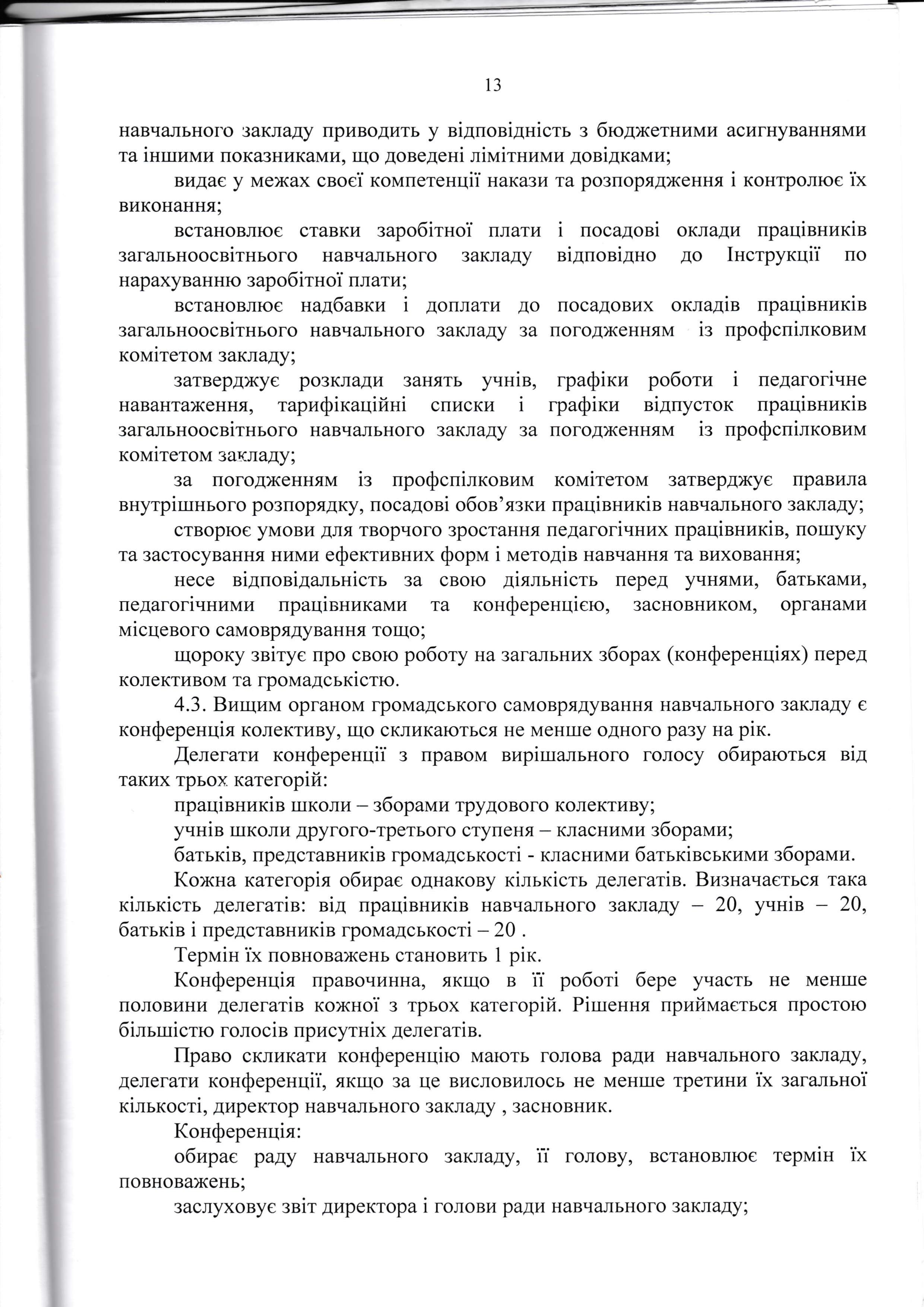 13

навчального закладу приводить у відповідність з бюджетними асигнуваннями та іншими показниками, що доведені лімітними довідками;

видає у межах своєї компетенції накази та розпорядження і контролює їх виконання;

встановлює ставки заробітної плати і посадові оклади працівників загальноосвітнього навчального закладу відповідно до Інструкції по нарахуванню заробітної плати;

встановлює надбавки і доплати до посадових окладів працівників загальноосвітнього навчального закладу за погодженням із профспілковим комітетом закладу;

затверджує розклади занять учнів, графіки роботи і педагогічне навантаження, тарифікаційні списки і графіки відпусток працівників загальноосвітнього навчального закладу за погодженням із профспілковим комітетом закладу;

за погодженням із профспілковим комітетом затверджує правила внутрішнього розпорядку, посадові обов'язки працівників навчального закладу;

створює умови для творчого зростання педагогічних працівників, пошуку та застосування ними ефективних форм і методів навчання та виховання;

несе відповідальність за свою діяльність перед учнями, батьками, педагогічними працівниками та конференцією, засновником, органами місцевого самоврядування тощо;

щороку звітує про свою роботу на загальних зборах (конференціях) перед колективом та громадськістю.

4.3. Вищим органом громадського самоврядування навчального закладу є конференція колективу, що скликаються не менше одного разу на рік.

Делегати конференції з правом вирішального голосу обираються від таких трьох категорій:

працівників школи – зборами трудового колективу;

учнів школи другого-третього ступеня – класними зборами;

батьків, представників громадськості - класними батьківськими зборами.

Кожна категорія обирає однакову кількість делегатів. Визначається така кількість делегатів: від працівників навчального закладу – 20, учнів – 20, батьків і представників громадськості – 20 .

Термін їх повноважень становить 1 рік.

Конференція правочинна, якщо в її роботі бере участь не менше половини делегатів кожної з трьох категорій. Рішення приймається простою більшістю голосів присутніх делегатів.

Право скликати конференцію мають голова ради навчального закладу, делегати конференції, якщо за це висловилось не менше третини їх загальної кількості, директор навчального закладу , засновник.

Конференція:

обирає раду навчального закладу, її голову, встановлює термін їх повноважень;

заслуховує звіт директора і голови ради навчального закладу;